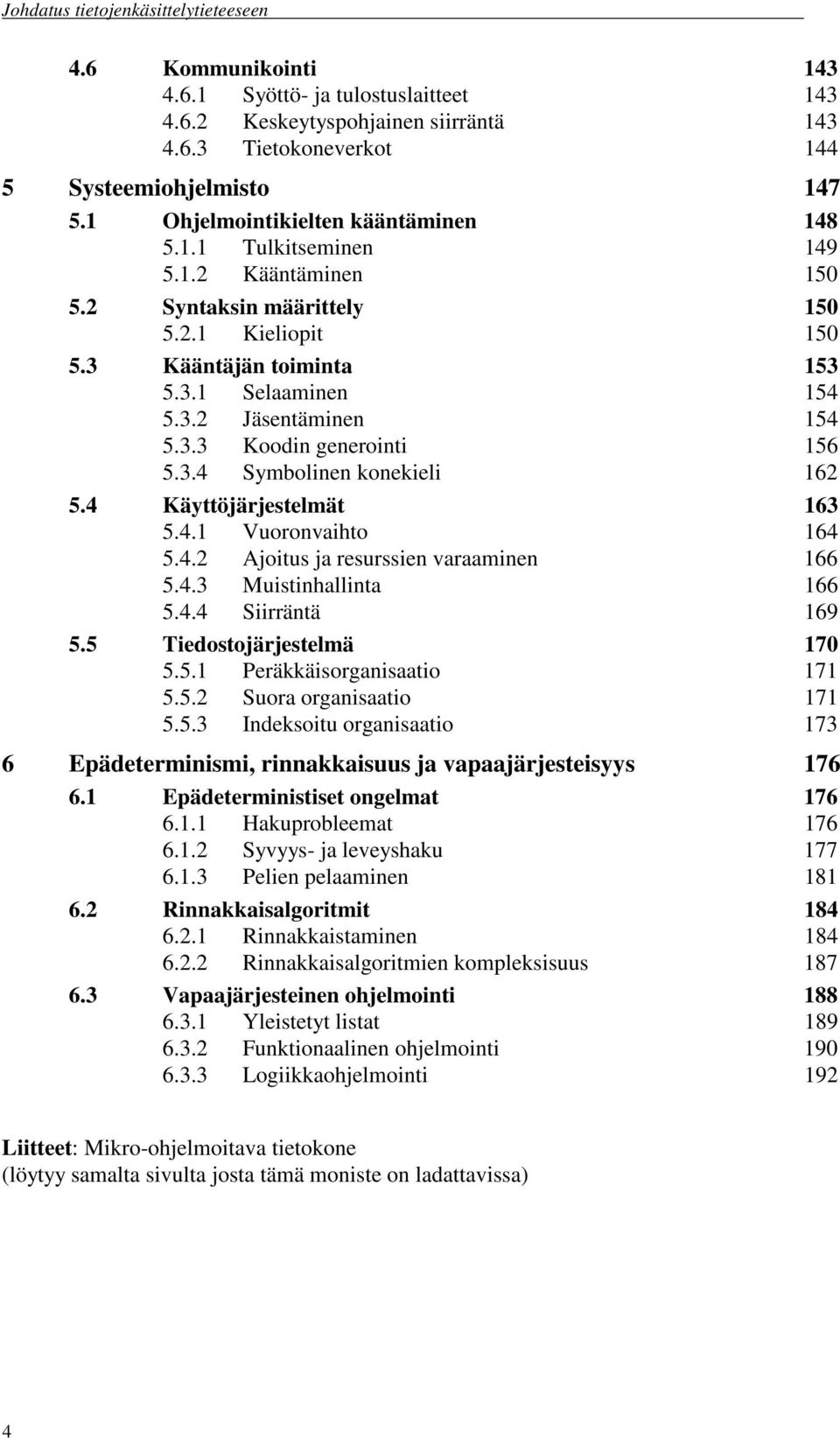 Johdatus tietojenkäsittelytieteeseen

4.6 Kommunikointi 143
4.6.1 Syöttö- ja tulostuslaitteet 143
4.6.2 Keskeytyspohjainen siirräntä 143
4.6.3 Tietokoneverkot 144

5 Systeemiohjelmisto 147
5.1 Ohjelmointikielten kääntäminen 148
5.1.1 Tulkitseminen 149
5.1.2 Kääntäminen 150
5.2 Syntaksin määrittely 150
5.2.1 Kieliopit 150
5.3 Kääntäjän toiminta 153
5.3.1 Selaaminen 154
5.3.2 Jäsentäminen 154
5.3.3 Koodin generointi 156
5.3.4 Symbolinen konekieli 162
5.4 Käyttöjärjestelmät 163
5.4.1 Vuoronvaihto 164
5.4.2 Ajoitus ja resurssien varaaminen 166
5.4.3 Muistinhallinta 166
5.4.4 Siirräntä 169
5.5 Tiedostojärjestelmä 170
5.5.1 Peräkkäisorganisaatio 171
5.5.2 Suora organisaatio 171
5.5.3 Indeksoitu organisaatio 173

6 Epädeterminismi, rinnakkaisuus ja vapaajärjesteisyys 176
6.1 Epädeterministiset ongelmat 176
6.1.1 Hakuprobleemat 176
6.1.2 Syvyys- ja leveyshaku 177
6.1.3 Pelien pelaaminen 181
6.2 Rinnakkaisalgoritmit 184
6.2.1 Rinnakkaistaminen 184
6.2.2 Rinnakkaisalgoritmien kompleksisuus 187
6.3 Vapaajärjesteinen ohjelmointi 188
6.3.1 Yleistetyt listat 189
6.3.2 Funktionaalinen ohjelmointi 190
6.3.3 Logiikkaohjelmointi 192

Liitteet: Mikro-ohjelmoitava tietokone
(löytyy samalta sivulta josta tämä moniste on ladattavissa)

4